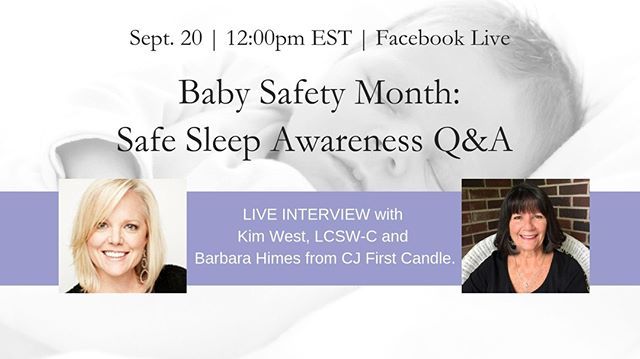 Sept. 20 | 12:00pm EST | Facebook Live

Baby Safety Month:
Safe Sleep Awareness Q&A

LIVE INTERVIEW with
Kim West, LCSW-C and
Barbara Himes from CJ First Candle.